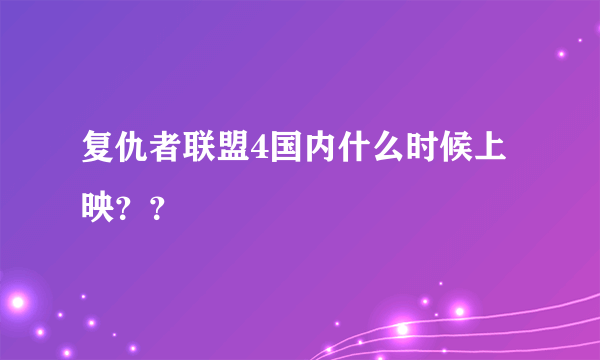 复仇者联盟4国内什么时候上映？？